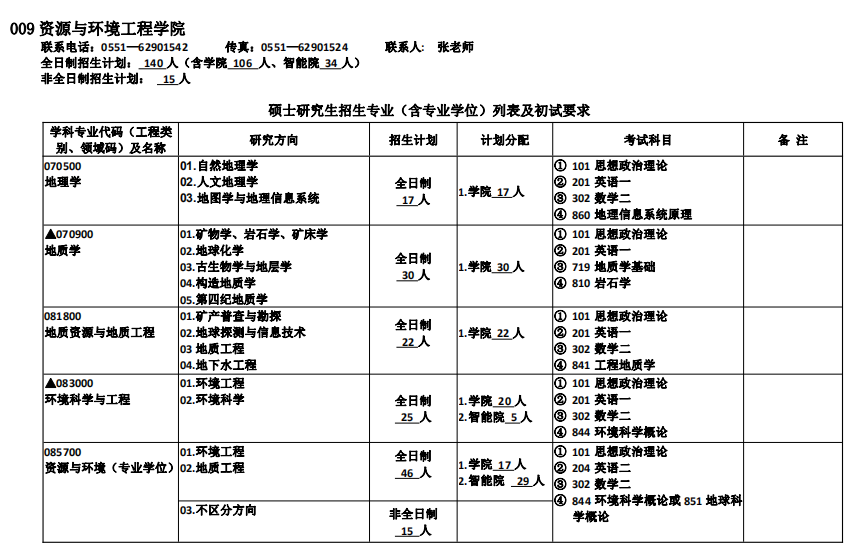 009 资源与环境工程学院

联系电话：0551—62901542　　传真：0551—62901524　　联系人：张老师

全日制招生计划：140 人（含学院 106 人、智能院 34 人）

非全日制招生计划：15 人

硕士研究生招生专业（含专业学位）列表及初试要求

| 学科专业代码（工程类别、领域码）及名称 | 研究方向 | 招生计划 | 计划分配 | 考试科目 | 备 注 |
|---|---|---|---|---|---|
| 070500 地理学 | 01.自然地理学 02.人文地理学 03.地图学与地理信息系统 | 全日制 17 人 | 1.学院 17 人 | ① 101 思想政治理论 ② 201 英语一 ③ 302 数学二 ④ 860 地理信息系统原理 | |
| ▲070900 地质学 | 01.矿物学、岩石学、矿床学 02.地球化学 03.古生物学与地层学 04.构造地质学 05.第四纪地质学 | 全日制 30 人 | 1.学院 30 人 | ① 101 思想政治理论 ② 201 英语一 ③ 719 地质学基础 ④ 810 岩石学 | |
| 081800 地质资源与地质工程 | 01.矿产普查与勘探 02.地球探测与信息技术 03 地质工程 04.地下水工程 | 全日制 22 人 | 1.学院 22 人 | ① 101 思想政治理论 ② 201 英语一 ③ 302 数学二 ④ 841 工程地质学 | |
| ▲083000 环境科学与工程 | 01.环境工程 02.环境科学 | 全日制 25 人 | 1.学院 20 人 2.智能院 5 人 | ① 101 思想政治理论 ② 201 英语一 ③ 302 数学二 ④ 844 环境科学概论 | |
| 085700 资源与环境（专业学位） | 01.环境工程 02.地质工程 | 全日制 46 人 | 1.学院 17 人 2.智能院 29 人 | ① 101 思想政治理论 ② 204 英语二 ③ 302 数学二 ④ 844 环境科学概论或 851 地球科学概论 | |
| | 03.不区分方向 | 非全日制 15 人 | | | |